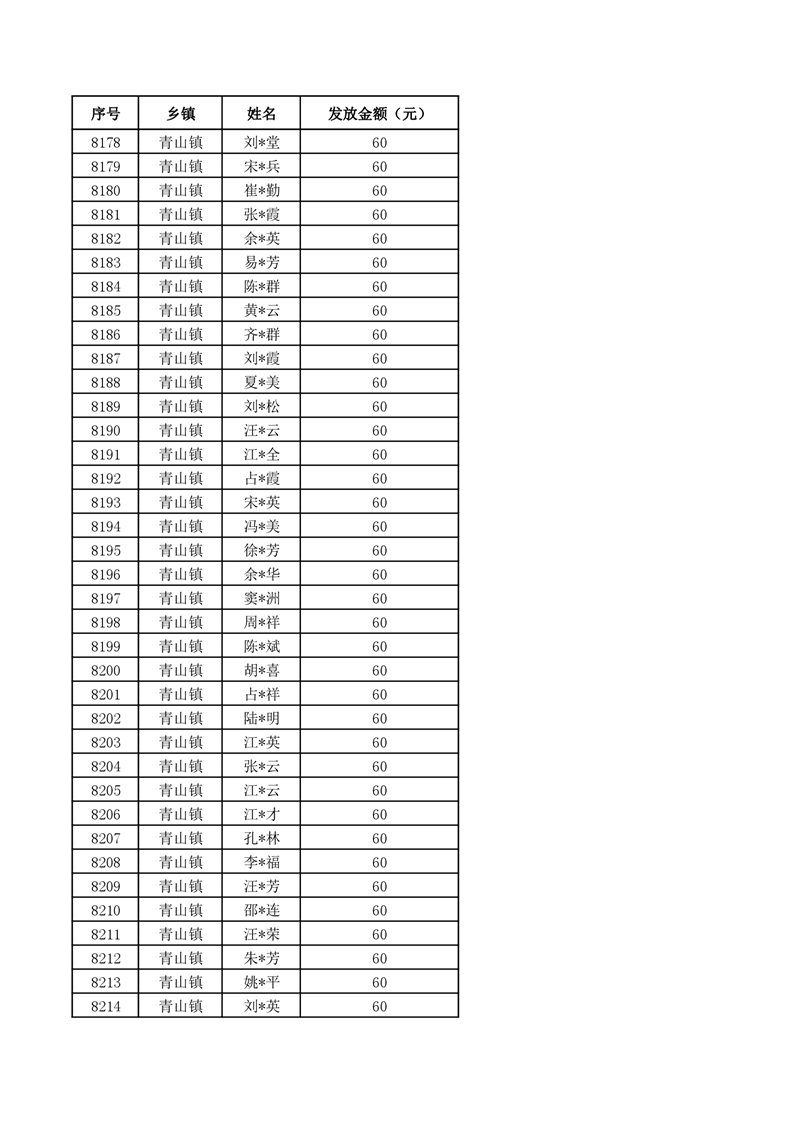 | 序号 | 乡镇 | 姓名 | 发放金额（元） |
|---|---|---|---|
| 8178 | 青山镇 | 刘*堂 | 60 |
| 8179 | 青山镇 | 宋*兵 | 60 |
| 8180 | 青山镇 | 崔*勤 | 60 |
| 8181 | 青山镇 | 张*霞 | 60 |
| 8182 | 青山镇 | 余*英 | 60 |
| 8183 | 青山镇 | 易*芳 | 60 |
| 8184 | 青山镇 | 陈*群 | 60 |
| 8185 | 青山镇 | 黄*云 | 60 |
| 8186 | 青山镇 | 齐*群 | 60 |
| 8187 | 青山镇 | 刘*霞 | 60 |
| 8188 | 青山镇 | 夏*美 | 60 |
| 8189 | 青山镇 | 刘*松 | 60 |
| 8190 | 青山镇 | 汪*云 | 60 |
| 8191 | 青山镇 | 江*全 | 60 |
| 8192 | 青山镇 | 占*霞 | 60 |
| 8193 | 青山镇 | 宋*英 | 60 |
| 8194 | 青山镇 | 冯*美 | 60 |
| 8195 | 青山镇 | 徐*芳 | 60 |
| 8196 | 青山镇 | 余*华 | 60 |
| 8197 | 青山镇 | 窦*洲 | 60 |
| 8198 | 青山镇 | 周*祥 | 60 |
| 8199 | 青山镇 | 陈*斌 | 60 |
| 8200 | 青山镇 | 胡*喜 | 60 |
| 8201 | 青山镇 | 占*祥 | 60 |
| 8202 | 青山镇 | 陆*明 | 60 |
| 8203 | 青山镇 | 江*英 | 60 |
| 8204 | 青山镇 | 张*云 | 60 |
| 8205 | 青山镇 | 江*云 | 60 |
| 8206 | 青山镇 | 江*才 | 60 |
| 8207 | 青山镇 | 孔*林 | 60 |
| 8208 | 青山镇 | 李*福 | 60 |
| 8209 | 青山镇 | 汪*芳 | 60 |
| 8210 | 青山镇 | 邵*连 | 60 |
| 8211 | 青山镇 | 汪*荣 | 60 |
| 8212 | 青山镇 | 朱*芳 | 60 |
| 8213 | 青山镇 | 姚*平 | 60 |
| 8214 | 青山镇 | 刘*英 | 60 |